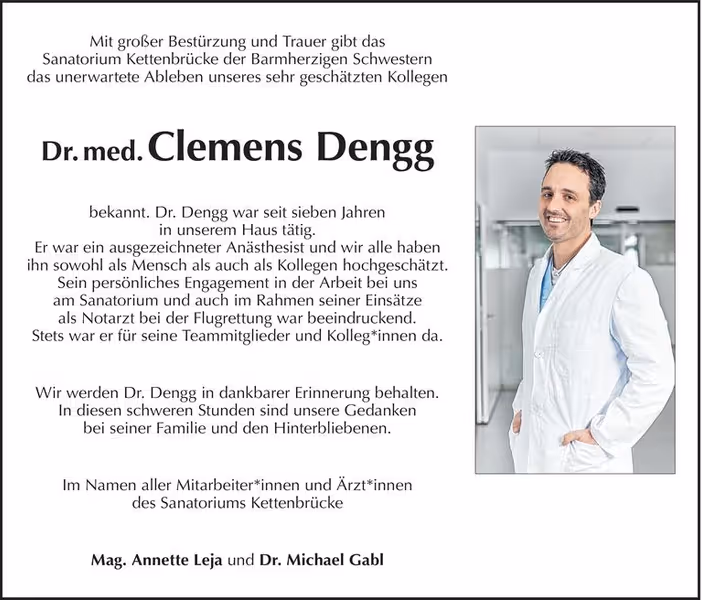 Mit großer Bestürzung und Trauer gibt das Sanatorium Kettenbrücke der Barmherzigen Schwestern das unerwartete Ableben unseres sehr geschätzten Kollegen

Dr. med. Clemens Dengg

bekannt. Dr. Dengg war seit sieben Jahren in unserem Haus tätig. Er war ein ausgezeichneter Anästhesist und wir alle haben ihn sowohl als Mensch als auch als Kollegen hochgeschätzt. Sein persönliches Engagement in der Arbeit bei uns am Sanatorium und auch im Rahmen seiner Einsätze als Notarzt bei der Flugrettung war beeindruckend. Stets war er für seine Teammitglieder und Kolleg*innen da.

Wir werden Dr. Dengg in dankbarer Erinnerung behalten. In diesen schweren Stunden sind unsere Gedanken bei seiner Familie und den Hinterbliebenen.

Im Namen aller Mitarbeiter*innen und Ärzt*innen des Sanatoriums Kettenbrücke

Mag. Annette Leja und Dr. Michael Gabl